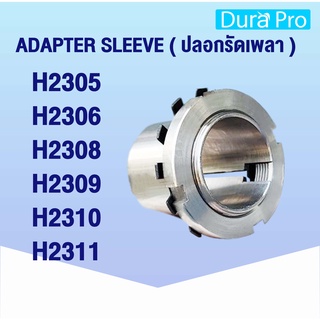 Dura Pro

ADAPTER SLEEVE ( ปลอกรัดเพลา )

H2305
H2306
H2308
H2309
H2310
H2311